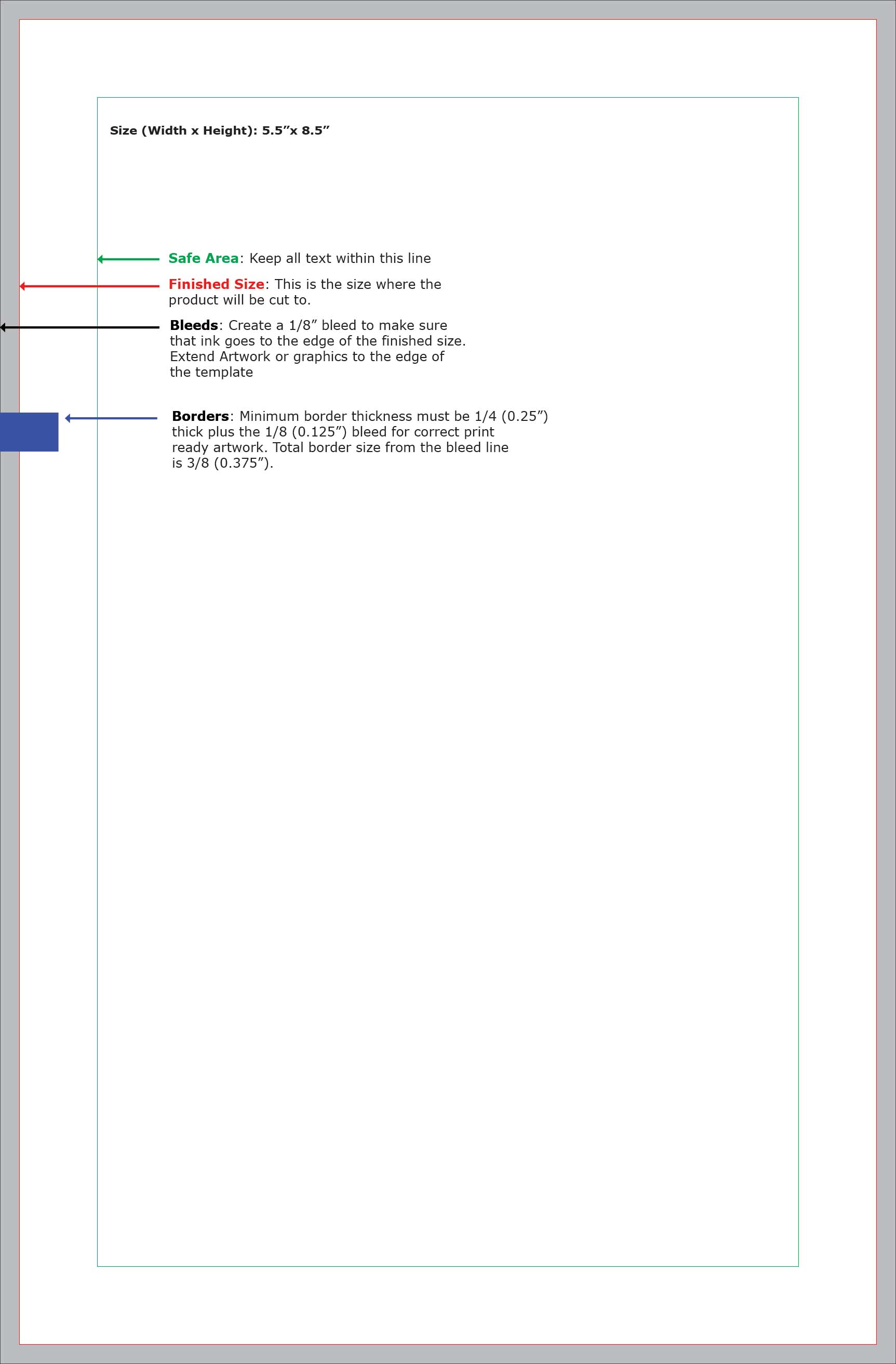 Size (Width x Height): 5.5”x 8.5”

Safe Area: Keep all text within this line

Finished Size: This is the size where the product will be cut to.

Bleeds: Create a 1/8” bleed to make sure that ink goes to the edge of the finished size. Extend Artwork or graphics to the edge of the template

Borders: Minimum border thickness must be 1/4 (0.25”) thick plus the 1/8 (0.125”) bleed for correct print ready artwork. Total border size from the bleed line is 3/8 (0.375”).